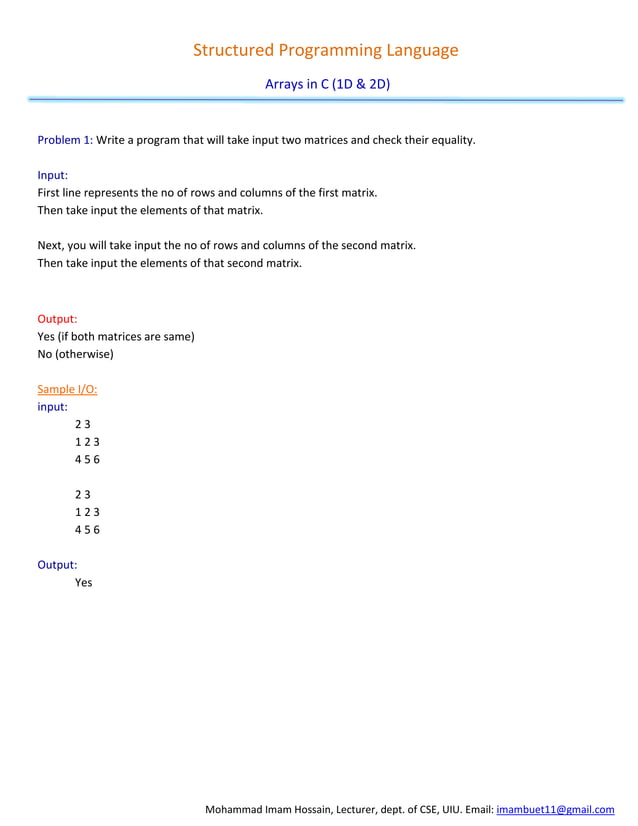 Structured Programming Language

Arrays in C (1D & 2D)

Problem 1: Write a program that will take input two matrices and check their equality.

Input:
First line represents the no of rows and columns of the first matrix.
Then take input the elements of that matrix.

Next, you will take input the no of rows and columns of the second matrix.
Then take input the elements of that second matrix.

Output:
Yes (if both matrices are same)
No (otherwise)

Sample I/O:
input:
2 3
1 2 3
4 5 6

2 3
1 2 3
4 5 6

Output:
Yes

Mohammad Imam Hossain, Lecturer, dept. of CSE, UIU. Email: imambuet11@gmail.com